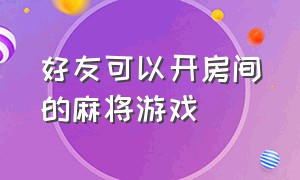 好友可以开房间的麻将游戏